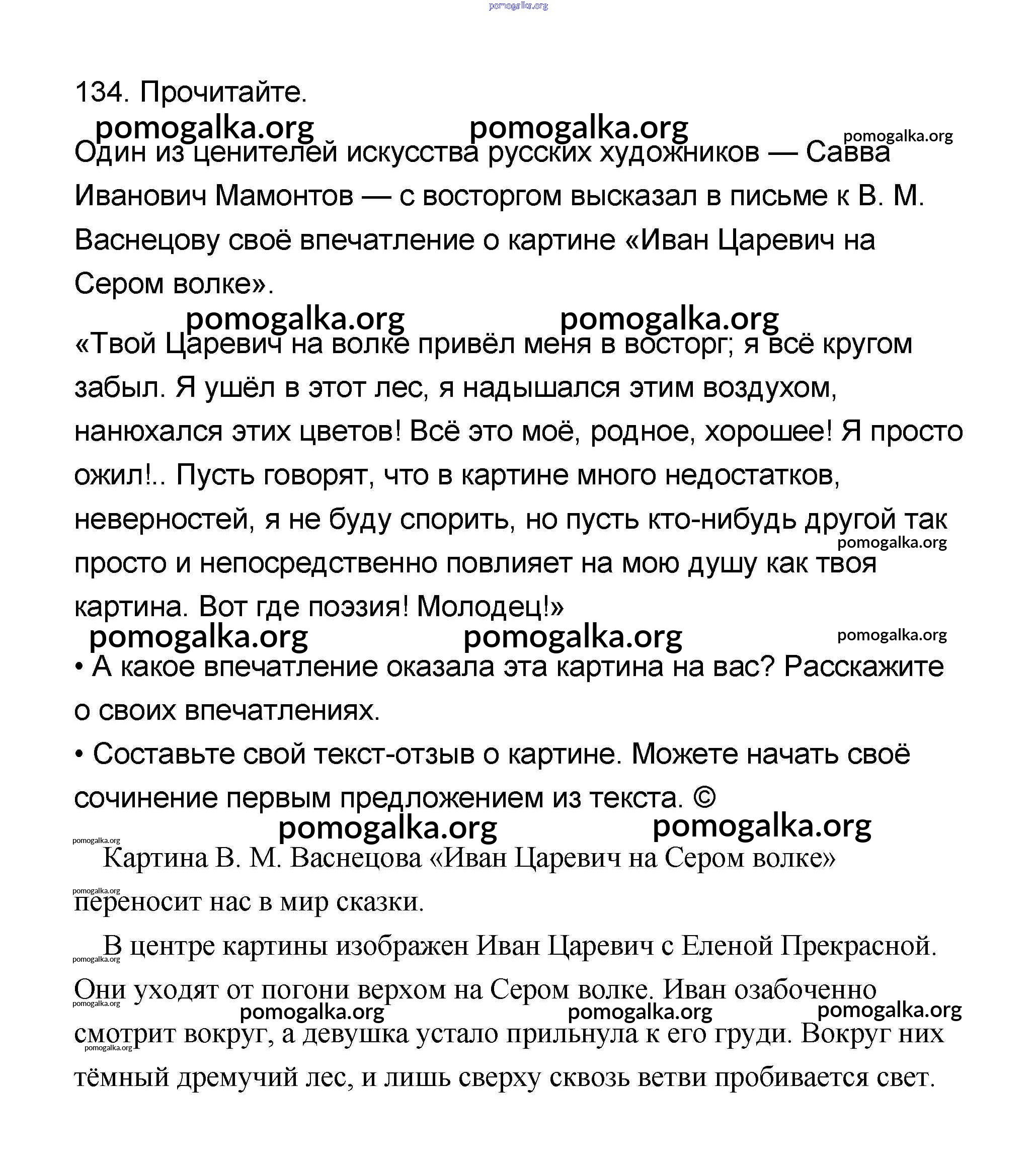 pomogalka.org

134. Прочитайте.

pomogalka.org pomogalka.org pomogalka.org

Один из ценителей искусства русских художников — Савва Иванович Мамонтов — с восторгом высказал в письме к В. М. Васнецову своё впечатление о картине «Иван Царевич на Сером волке».

pomogalka.org pomogalka.org

«Твой Царевич на волке привёл меня в восторг; я всё кругом забыл. Я ушёл в этот лес, я надышался этим воздухом, нанюхался этих цветов! Всё это моё, родное, хорошее! Я просто ожил!.. Пусть говорят, что в картине много недостатков, неверностей, я не буду спорить, но пусть кто-нибудь другой так просто и непосредственно повлияет на мою душу как твоя картина. Вот где поэзия! Молодец!»

pomogalka.org

pomogalka.org pomogalka.org pomogalka.org

• А какое впечатление оказала эта картина на вас? Расскажите о своих впечатлениях.

• Составьте свой текст-отзыв о картине. Можете начать своё сочинение первым предложением из текста. ©

pomogalka.org pomogalka.org pomogalka.org

Картина В. М. Васнецова «Иван Царевич на Сером волке» переносит нас в мир сказки.

pomogalka.org

В центре картины изображен Иван Царевич с Еленой Прекрасной. Они уходят от погони верхом на Сером волке. Иван озабоченно смотрит вокруг, а девушка устало прильнула к его груди. Вокруг них тёмный дремучий лес, и лишь сверху сквозь ветви пробивается свет.

pomogalka.org pomogalka.org pomogalka.org pomogalka.org pomogalka.org pomogalka.org